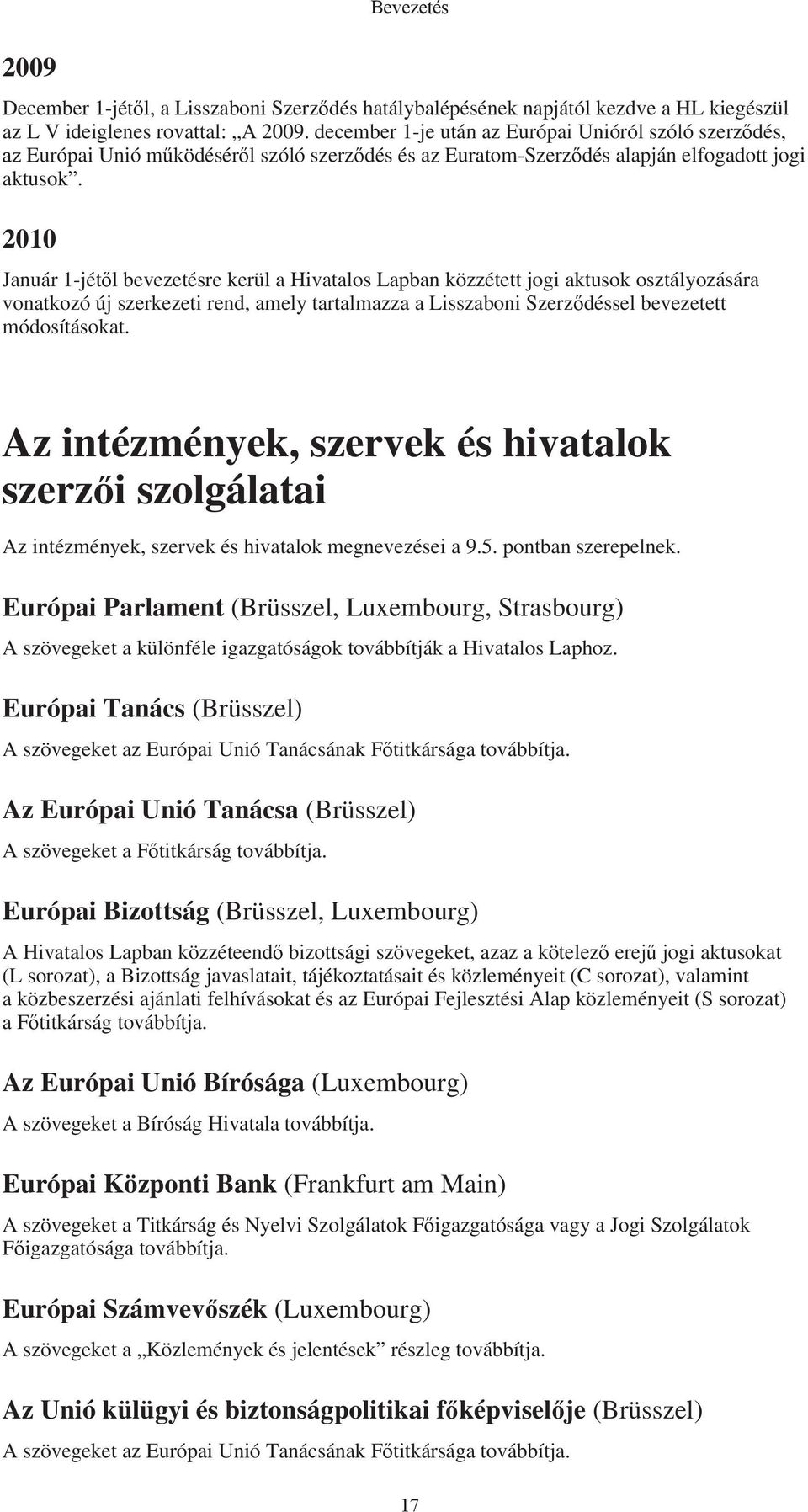 Bevezetés

2009

December 1-jétől, a Lisszaboni Szerződés hatálybalépésének napjától kezdve a HL kiegészül az L V ideiglenes rovattal: „A 2009. december 1-je után az Európai Unióról szóló szerződés, az Európai Unió működéséről szóló szerződés és az Euratom-Szerződés alapján elfogadott jogi aktusok”.

2010

Január 1-jétől bevezetésre kerül a Hivatalos Lapban közzétett jogi aktusok osztályozására vonatkozó új szerkezeti rend, amely tartalmazza a Lisszaboni Szerződéssel bevezetett módosításokat.

Az intézmények, szervek és hivatalok szerzői szolgálatai

Az intézmények, szervek és hivatalok megnevezései a 9.5. pontban szerepelnek.

Európai Parlament (Brüsszel, Luxembourg, Strasbourg)

A szövegeket a különféle igazgatóságok továbbítják a Hivatalos Laphoz.

Európai Tanács (Brüsszel)

A szövegeket az Európai Unió Tanácsának Főtitkársága továbbítja.

Az Európai Unió Tanácsa (Brüsszel)

A szövegeket a Főtitkárság továbbítja.

Európai Bizottság (Brüsszel, Luxembourg)

A Hivatalos Lapban közzéteendő bizottsági szövegeket, azaz a kötelező erejű jogi aktusokat (L sorozat), a Bizottság javaslatait, tájékoztatásait és közleményeit (C sorozat), valamint a közbeszerzési ajánlati felhívásokat és az Európai Fejlesztési Alap közleményeit (S sorozat) a Főtitkárság továbbítja.

Az Európai Unió Bírósága (Luxembourg)

A szövegeket a Bíróság Hivatala továbbítja.

Európai Központi Bank (Frankfurt am Main)

A szövegeket a Titkárság és Nyelvi Szolgálatok Főigazgatósága vagy a Jogi Szolgálatok Főigazgatósága továbbítja.

Európai Számvevőszék (Luxembourg)

A szövegeket a „Közlemények és jelentések” részleg továbbítja.

Az Unió külügyi és biztonságpolitikai főképviselője (Brüsszel)

A szövegeket az Európai Unió Tanácsának Főtitkársága továbbítja.

17